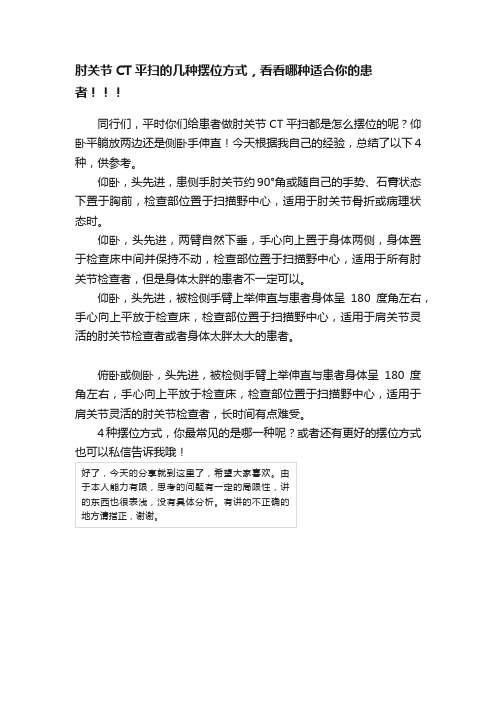 肘关节 CT 平扫的几种摆位方式，看看哪种适合你的患者！！！

同行们，平时你们给患者做肘关节 CT 平扫都是怎么摆位的呢？仰卧平躺放两边还是侧卧手伸直！今天根据我自己的经验，总结了以下 4 种，供参考。

仰卧，头先进，患侧手肘关节约 90°角或随自己的手势、石膏状态下置于胸前，检查部位置于扫描野中心，适用于肘关节骨折或病理状态时。

仰卧，头先进，两臂自然下垂，手心向上置于身体两侧，身体置于检查床中间并保持不动，检查部位置于扫描野中心，适用于所有肘关节检查者，但是身体太胖的患者不一定可以。

仰卧，头先进，被检侧手臂上举伸直与患者身体呈 180 度角左右，手心向上平放于检查床，检查部位置于扫描野中心，适用于肩关节灵活的肘关节检查者或者身体太胖太大的患者。

俯卧或侧卧，头先进，被检侧手臂上举伸直与患者身体呈 180 度角左右，手心向上平放于检查床，检查部位置于扫描野中心，适用于肩关节灵活的肘关节检查者，长时间有点难受。

4 种摆位方式，你最常见的是哪一种呢？或者还有更好的摆位方式也可以私信告诉我哦！

好了，今天的分享就到这里了，希望大家喜欢。由于本人能力有限，思考的问题有一定的局限性，讲的东西也很表浅，没有具体分析。有讲的不正确的地方请指正，谢谢。